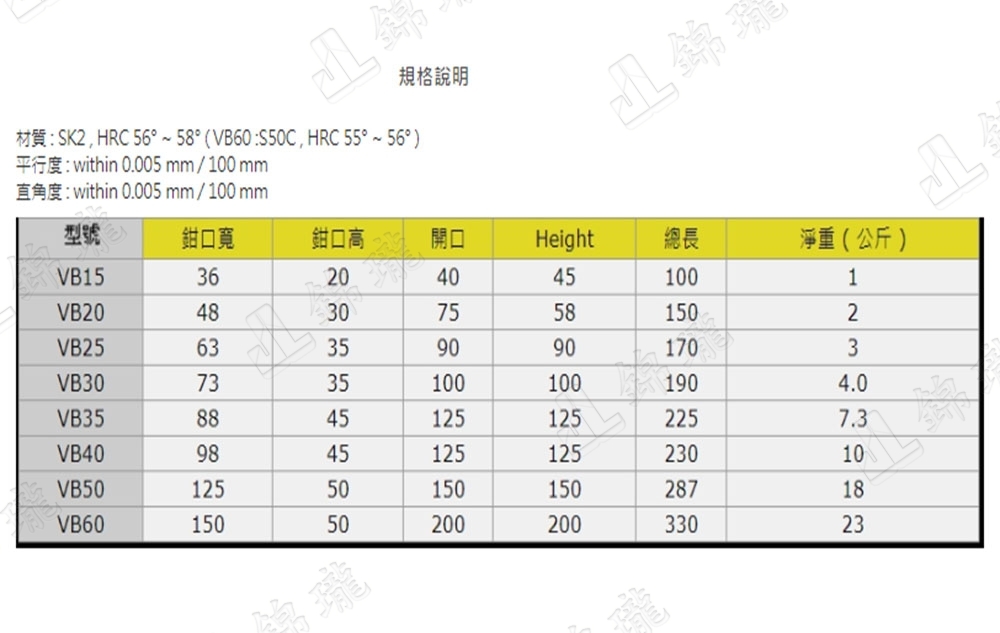 規格說明

材質 : SK2 , HRC 56° ~ 58° ( VB60 :S50C , HRC 55° ~ 56° )
平行度 : within 0.005 mm / 100 mm
直角度 : within 0.005 mm / 100 mm

| 型號 | 鉗口寬 | 鉗口高 | 開口 | Height | 總長 | 淨重 ( 公斤 ) |
|---|---|---|---|---|---|---|
| VB15 | 36 | 20 | 40 | 45 | 100 | 1 |
| VB20 | 48 | 30 | 75 | 58 | 150 | 2 |
| VB25 | 63 | 35 | 90 | 90 | 170 | 3 |
| VB30 | 73 | 35 | 100 | 100 | 190 | 4.0 |
| VB35 | 88 | 45 | 125 | 125 | 225 | 7.3 |
| VB40 | 98 | 45 | 125 | 125 | 230 | 10 |
| VB50 | 125 | 50 | 150 | 150 | 287 | 18 |
| VB60 | 150 | 50 | 200 | 200 | 330 | 23 |

JL 錦瓏